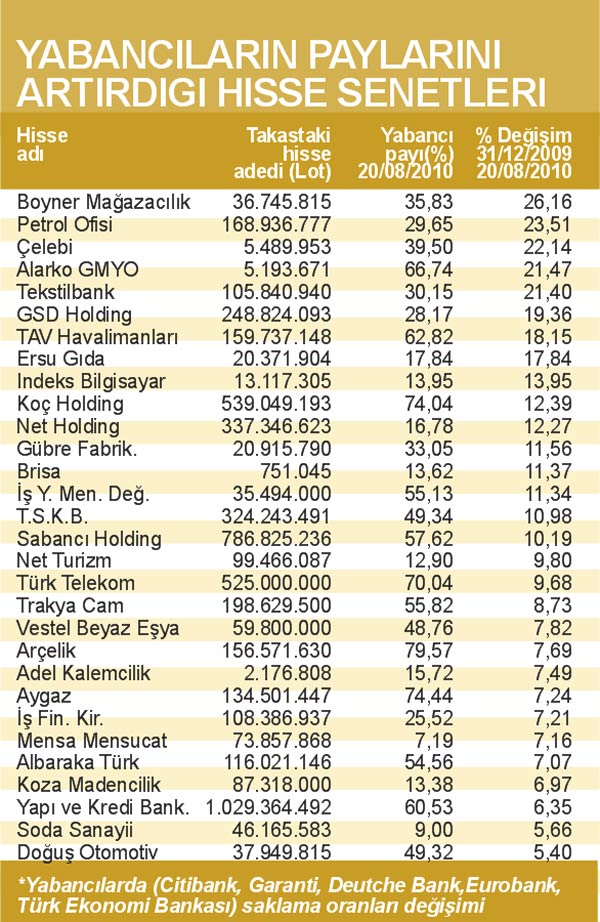 YABANCILARIN PAYLARINI ARTIRDIGI HISSE SENETLERI

| Hisse adı | Takastaki hisse adedi (Lot) | Yabancı payı(%) 20/08/2010 | % Değişim 31/12/2009 20/08/2010 |
|---|---|---|---|
| Boyner Mağazacılık | 36.745.815 | 35,83 | 26,16 |
| Petrol Ofisi | 168.936.777 | 29,65 | 23,51 |
| Çelebi | 5.489.953 | 39,50 | 22,14 |
| Alarko GMYO | 5.193.671 | 66,74 | 21,47 |
| Tekstilbank | 105.840.940 | 30,15 | 21,40 |
| GSD Holding | 248.824.093 | 28,17 | 19,36 |
| TAV Havalimanları | 159.737.148 | 62,82 | 18,15 |
| Ersu Gıda | 20.371.904 | 17,84 | 17,84 |
| Indeks Bilgisayar | 13.117.305 | 13,95 | 13,95 |
| Koç Holding | 539.049.193 | 74,04 | 12,39 |
| Net Holding | 337.346.623 | 16,78 | 12,27 |
| Gübre Fabrik. | 20.915.790 | 33,05 | 11,56 |
| Brisa | 751.045 | 13,62 | 11,37 |
| İş Y. Men. Değ. | 35.494.000 | 55,13 | 11,34 |
| T.S.K.B. | 324.243.491 | 49,34 | 10,98 |
| Sabancı Holding | 786.825.236 | 57,62 | 10,19 |
| Net Turizm | 99.466.087 | 12,90 | 9,80 |
| Türk Telekom | 525.000.000 | 70,04 | 9,68 |
| Trakya Cam | 198.629.500 | 55,82 | 8,73 |
| Vestel Beyaz Eşya | 59.800.000 | 48,76 | 7,82 |
| Arçelik | 156.571.630 | 79,57 | 7,69 |
| Adel Kalemcilik | 2.176.808 | 15,72 | 7,49 |
| Aygaz | 134.501.447 | 74,44 | 7,24 |
| İş Fin. Kir. | 108.386.937 | 25,52 | 7,21 |
| Mensa Mensucat | 73.857.868 | 7,19 | 7,16 |
| Albaraka Türk | 116.021.146 | 54,56 | 7,07 |
| Koza Madencilik | 87.318.000 | 13,38 | 6,97 |
| Yapı ve Kredi Bank. | 1.029.364.492 | 60,53 | 6,35 |
| Soda Sanayii | 46.165.583 | 9,00 | 5,66 |
| Doğuş Otomotiv | 37.949.815 | 49,32 | 5,40 |

*Yabancılarda (Citibank, Garanti, Deutche Bank,Eurobank, Türk Ekonomi Bankası) saklama oranları değişimi